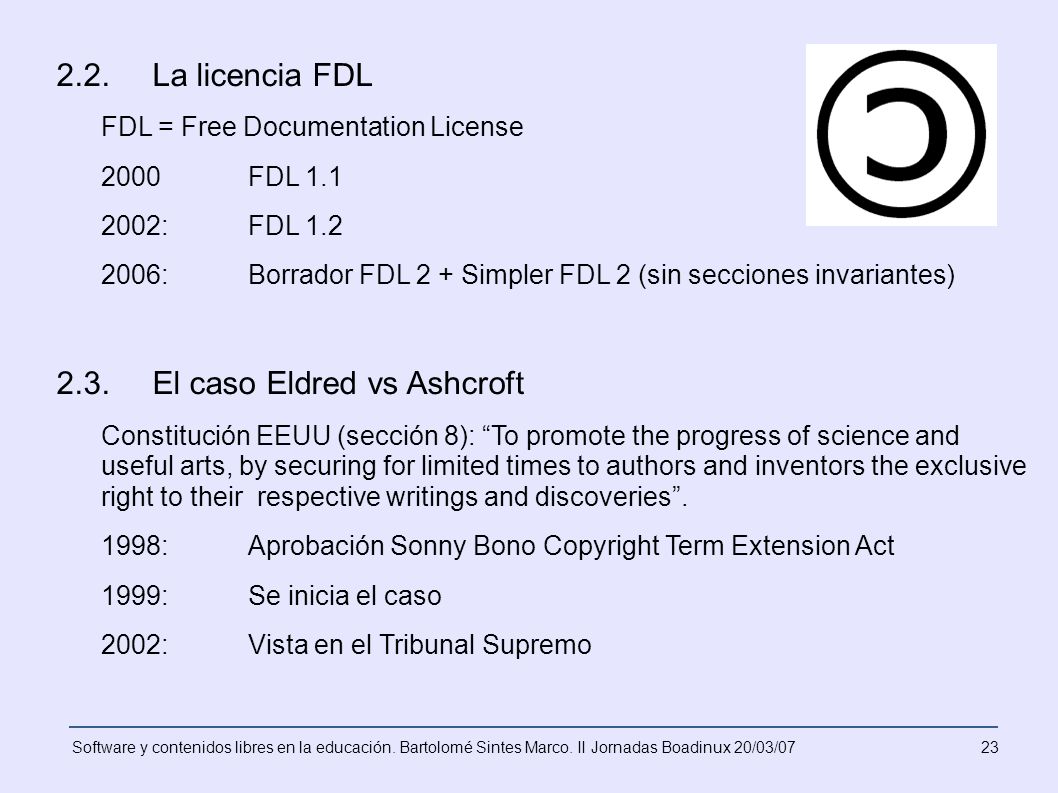 2.2. La licencia FDL

FDL = Free Documentation License

2000 FDL 1.1

2002: FDL 1.2

2006: Borrador FDL 2 + Simpler FDL 2 (sin secciones invariantes)

2.3. El caso Eldred vs Ashcroft

Constitución EEUU (sección 8): “To promote the progress of science and useful arts, by securing for limited times to authors and inventors the exclusive right to their respective writings and discoveries”.

1998: Aprobación Sonny Bono Copyright Term Extension Act

1999: Se inicia el caso

2002: Vista en el Tribunal Supremo

Software y contenidos libres en la educación. Bartolomé Sintes Marco. II Jornadas Boadinux 20/03/07 23